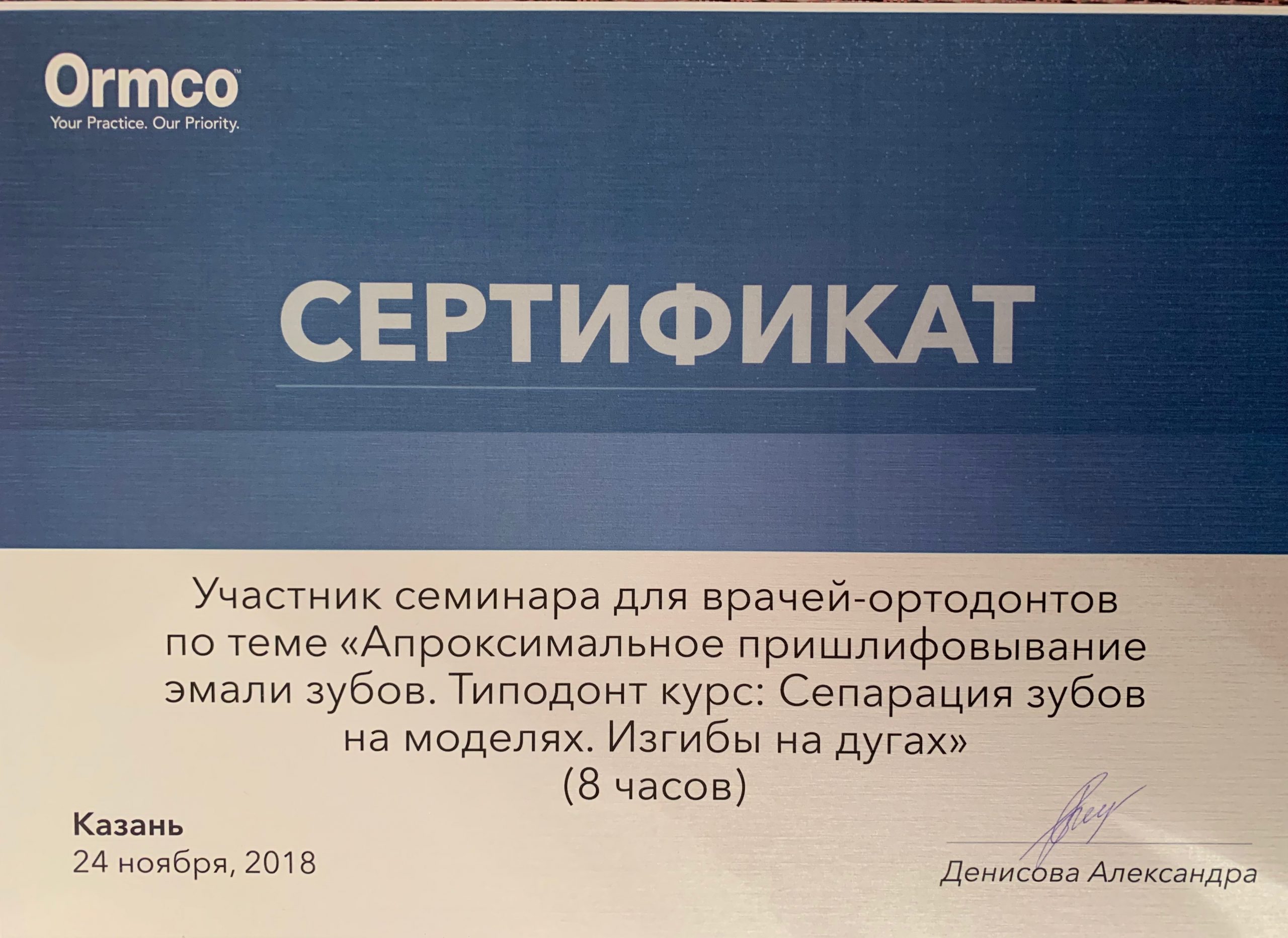 Ormco™
Your Practice. Our Priority.

СЕРТИФИКАТ

Участник семинара для врачей-ортодонтов по теме «Апроксимальное пришлифовывание эмали зубов. Типодонт курс: Сепарация зубов на моделях. Изгибы на дугах»
(8 часов)

Казань
24 ноября, 2018

Денисова Александра